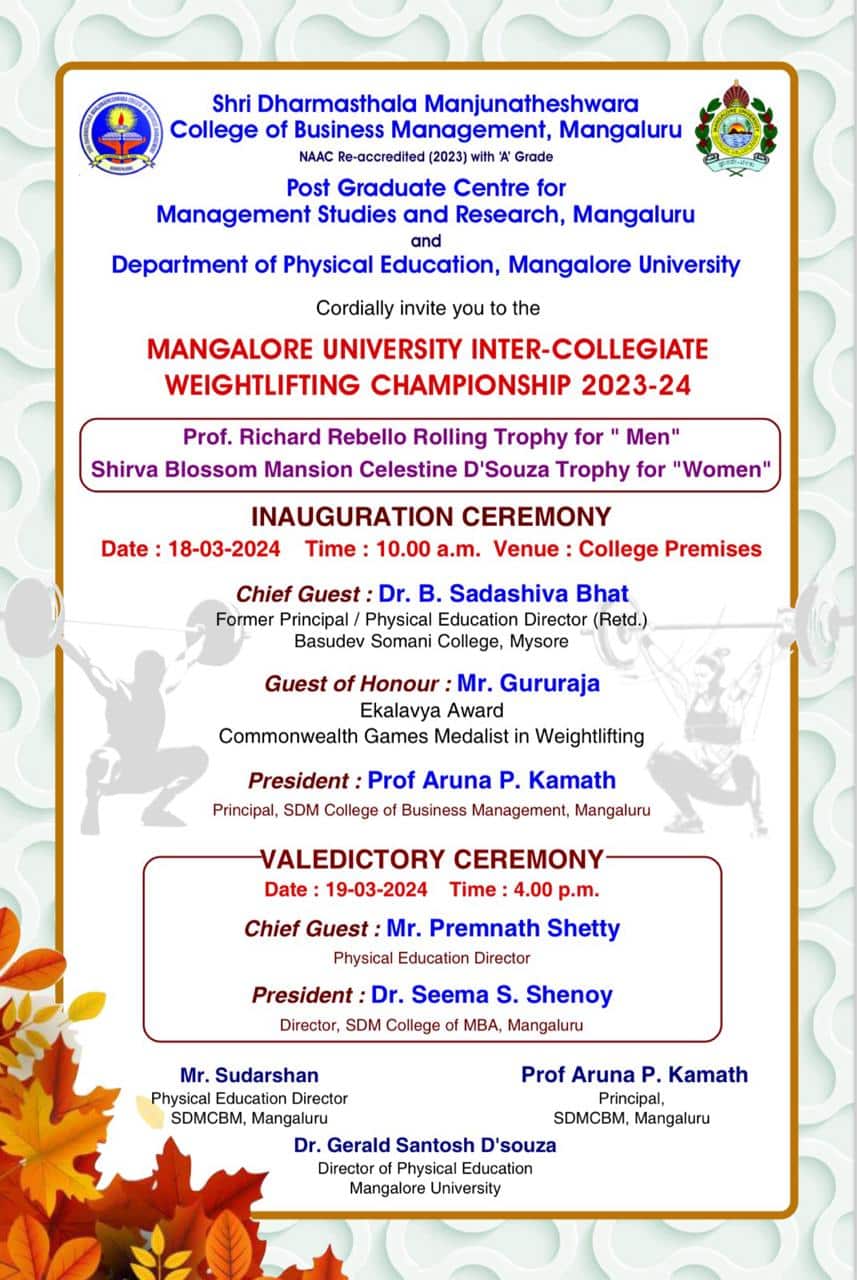 Shri Dharmasthala Manjunatheshwara College of Business Management, Mangaluru

NAAC Re-accredited (2023) with 'A' Grade

Post Graduate Centre for Management Studies and Research, Mangaluru

and

Department of Physical Education, Mangalore University

Cordially invite you to the

MANGALORE UNIVERSITY INTER-COLLEGIATE WEIGHTLIFTING CHAMPIONSHIP 2023-24

Prof. Richard Rebello Rolling Trophy for " Men"
Shirva Blossom Mansion Celestine D'Souza Trophy for "Women"

INAUGURATION CEREMONY

Date : 18-03-2024 Time : 10.00 a.m. Venue : College Premises

Chief Guest : Dr. B. Sadashiva Bhat
Former Principal / Physical Education Director (Retd.)
Basudev Somani College, Mysore

Guest of Honour : Mr. Gururaja
Ekalavya Award
Commonwealth Games Medalist in Weightlifting

President : Prof Aruna P. Kamath
Principal, SDM College of Business Management, Mangaluru

VALEDICTORY CEREMONY

Date : 19-03-2024 Time : 4.00 p.m.

Chief Guest : Mr. Premnath Shetty
Physical Education Director

President : Dr. Seema S. Shenoy
Director, SDM College of MBA, Mangaluru

Mr. Sudarshan
Physical Education Director
SDMCBM, Mangaluru

Prof Aruna P. Kamath
Principal,
SDMCBM, Mangaluru

Dr. Gerald Santosh D'souza
Director of Physical Education
Mangalore University